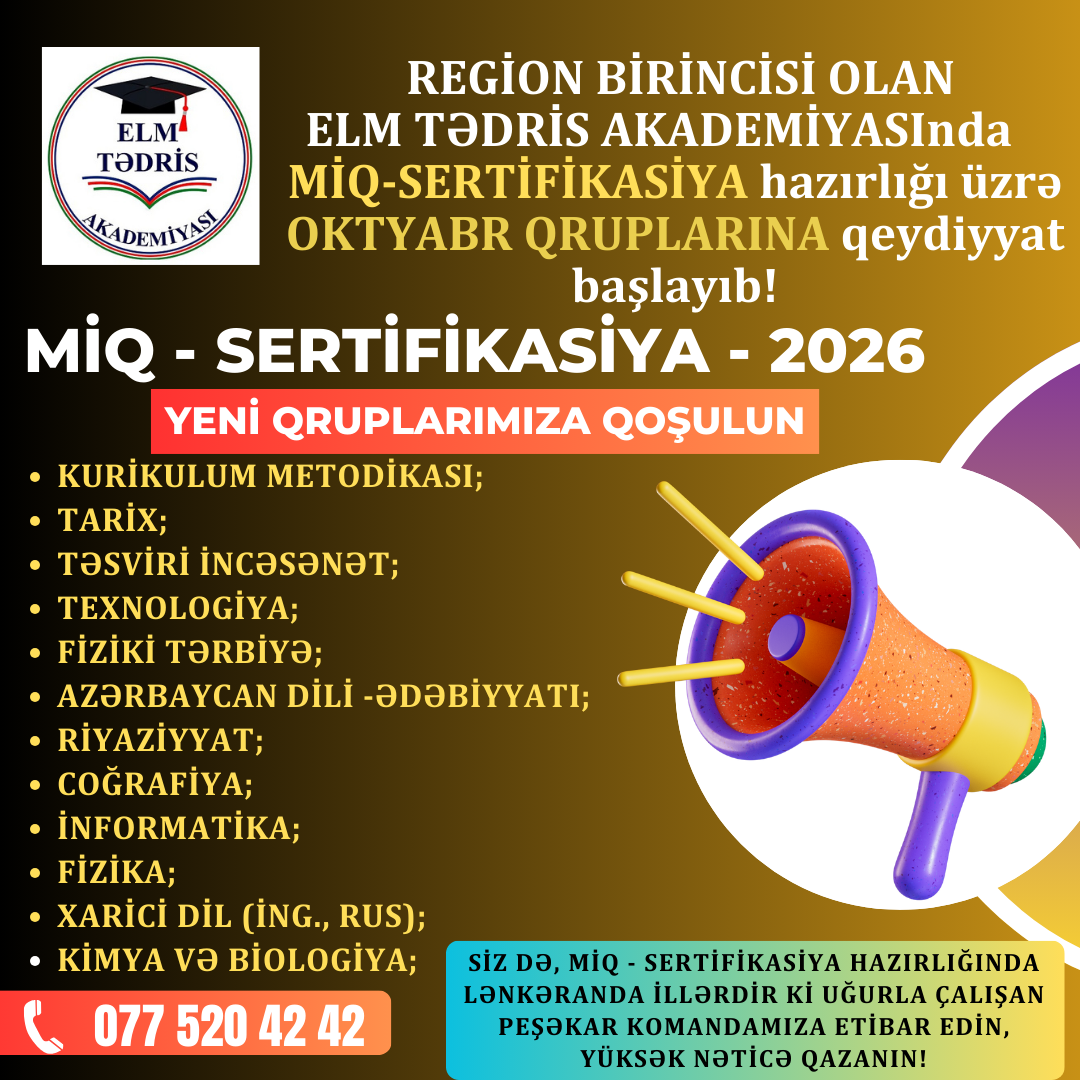 ELM
TƏDRİS
AKADEMİYASI

REGİON BİRİNCİSİ OLAN ELM TƏDRİS AKADEMİYASInda MİQ-SERTİFİKASİYA hazırlığı üzrə OKTYABR QRUPLARINA qeydiyyat başlayıb!

MİQ - SERTİFİKASİYA - 2026

YENİ QRUPLARIMIZA QOŞULUN

• KURİKULUM METODİKASI;
• TARİX;
• TƏSVİRİ İNCƏSƏNƏT;
• TEXNOLOGİYA;
• FİZİKİ TƏRBİYƏ;
• AZƏRBAYCAN DİLİ -ƏDƏBİYYATI;
• RİYAZİYYAT;
• COĞRAFİYA;
• İNFORMATİKA;
• FİZİKA;
• XARİCİ DİL (İNG., RUS);
• KİMYA VƏ BİOLOGİYA;

077 520 42 42

SİZ DƏ, MİQ - SERTİFİKASİYA HAZIRLIĞINDA LƏNKƏRANDA İLLƏRDİR Kİ UĞURLA ÇALIŞAN PEŞƏKAR KOMANDAMIZA ETİBAR EDİN, YÜKSƏK NƏTİCƏ QAZANIN!